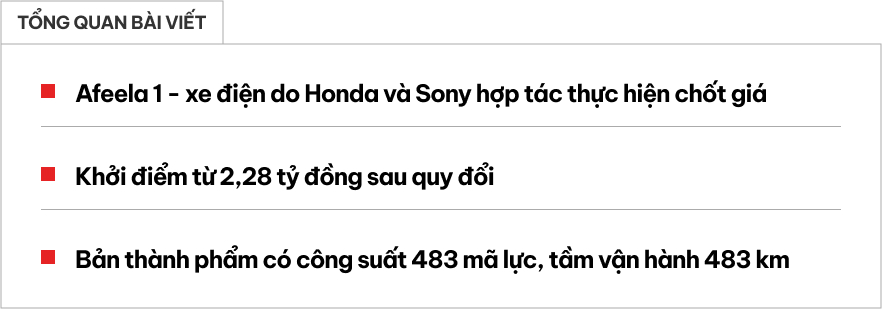 TỔNG QUAN BÀI VIẾT

Afeela 1 - xe điện do Honda và Sony hợp tác thực hiện chốt giá

Khởi điểm từ 2,28 tỷ đồng sau quy đổi

Bản thành phẩm có công suất 483 mã lực, tầm vận hành 483 km